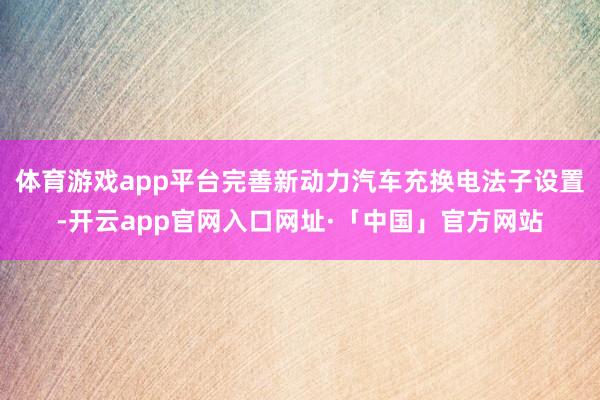 体育游戏app平台完善新动力汽车充换电法子设置-开云app官网入口网址·「中国」官方网站